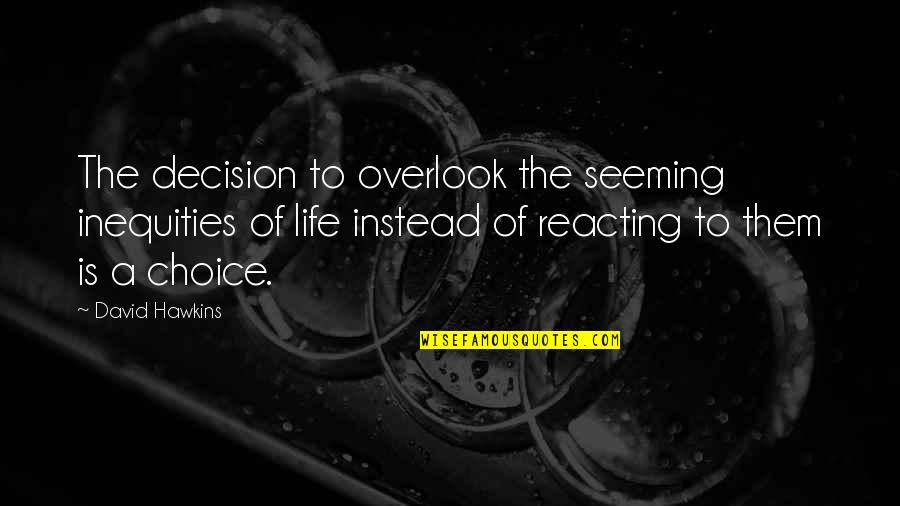 The decision to overlook the seeming inequities of life instead of reacting to them is a choice.

~ David Hawkins

WISEFAMOUSQUOTES.COM